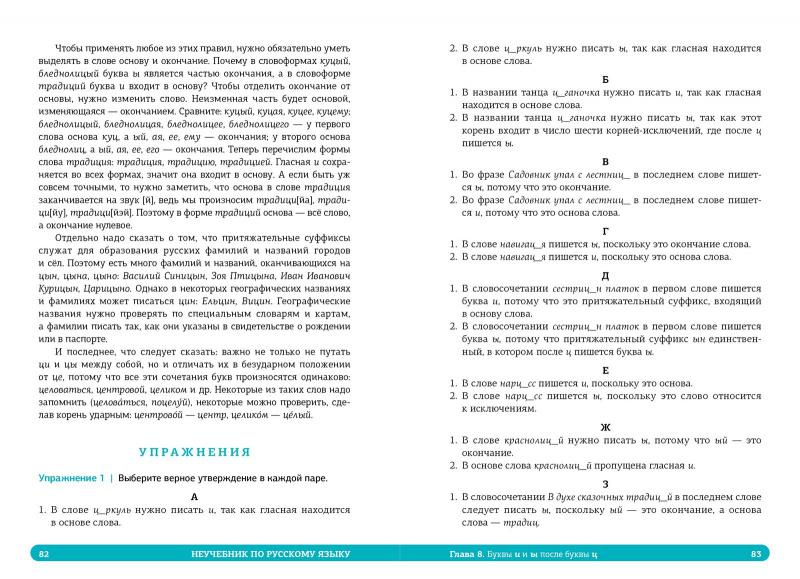 Чтобы применять любое из этих правил, нужно обязательно уметь выделять в слове основу и окончание. Почему в словоформах куцый, бледнолицый буква ы является частью окончания, а в словоформе традиций буква и входит в основу? Чтобы отделить окончание от основы, нужно изменить слово. Неизменная часть будет основой, изменяющаяся — окончанием. Сравните: куцый, куцая, куцее, куцему; бледнолицый, бледнолицая, бледнолицее, бледнолицего — у первого слова основа куц, а ый, ая, ее, ему — окончания; у второго основа бледнолиц, а ый, ая, ее, его — окончания. Теперь перечислим формы слова традиция: традиция, традицию, традицией. Гласная и сохраняется во всех формах, значит она входит в основу. А если быть уж совсем точными, то нужно заметить, что основа в слове традиция заканчивается на звук [й], ведь мы произносим традици[йа], традици[йу], традици[йэй]. Поэтому в форме традиций основа — всё слово, а окончание нулевое.

Отдельно надо сказать о том, что притяжательные суффиксы служат для образования русских фамилий и названий городов и сёл. Поэтому есть много фамилий и названий, оканчивающихся на цын, цына, цыно: Василий Синицын, Зоя Птицына, Иван Иванович Курицын, Царицыно. Однако в некоторых географических названиях и фамилиях может писаться цин: Ельцин, Вицин. Географические названия нужно проверять по специальным словарям и картам, а фамилии писать так, как они указаны в свидетельстве о рождении или в паспорте.

И последнее, что следует сказать: важно не только не путать ци и цы между собой, но и отличать их в безударном положении от це, потому что все эти сочетания букв произносятся одинаково: целоваться, центровой, целиком и др. Некоторые из таких слов надо запомнить (целова́ться, поцелу́й), некоторые можно проверить, сделав корень ударным: центрово́й — центр, целико́м — це́лый.

УПРАЖНЕНИЯ

Упражнение 1 | Выберите верное утверждение в каждой паре.

А

1. В слове ц_ркуль нужно писать и, так как гласная находится в основе слова.

82 НЕУЧЕБНИК ПО РУССКОМУ ЯЗЫКУ

2. В слове ц_ркуль нужно писать ы, так как гласная находится в основе слова.

Б

1. В названии танца ц_ганочка нужно писать и, так как гласная находится в основе слова.
2. В названии танца ц_ганочка нужно писать ы, так как этот корень входит в число шести корней-исключений, где после ц пишется ы.

В

1. Во фразе Садовник упал с лестниц_ в последнем слове пишется ы, потому что это окончание.
2. Во фразе Садовник упал с лестниц_ в последнем слове пишется и, потому что это основа слова.

Г

1. В слове навигац_я пишется ы, поскольку это окончание слова.
2. В слове навигац_я пишется и, поскольку это основа слова.

Д

1. В словосочетании сестриц_н платок в первом слове пишется буква и, потому что это притяжательный суффикс, входящий в основу слова.
2. В словосочетании сестриц_н платок в первом слове пишется буква ы, потому что притяжательный суффикс ын единственный, в котором после ц пишется буква ы.

Е

1. В слове нарц_сс пишется и, поскольку это основа.
2. В слове нарц_сс пишется ы, поскольку это слово относится к исключениям.

Ж

1. В слове краснолиц_й нужно писать ы, потому что ый — это окончание.
2. В основе слова краснолиц_й пропущена гласная и.

З

1. В словосочетании В духе сказочных традиц_й в последнем слове следует писать ы, поскольку ый — это окончание, а основа слова — традиц.

Глава 8. Буквы и и ы после буквы ц 83